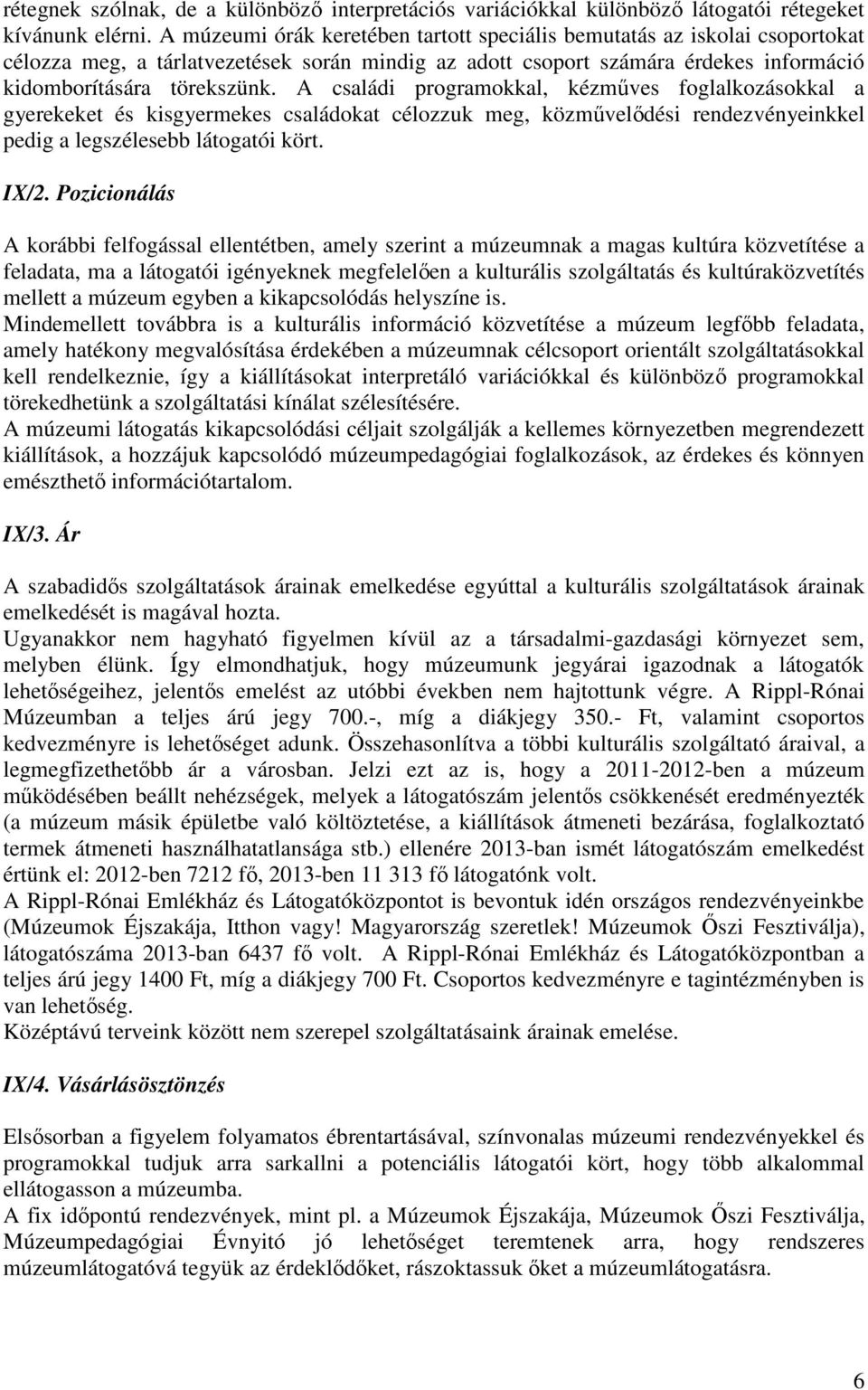 rétegnek szólnak, de a különböző interpretációs variációkkal különböző látogatói rétegeket kívánunk elérni. A múzeumi órák keretében tartott speciális bemutatás az iskolai csoportokat célozza meg, a tárlatvezetések során mindig az adott csoport számára érdekes információ kidomborítására törekszünk. A családi programokkal, kézműves foglalkozásokkal a gyerekeket és kisgyermekes családokat célozzuk meg, közművelődési rendezvényeinkkel pedig a legszélesebb látogatói kört.

IX/2. Pozicionálás

A korábbi felfogással ellentétben, amely szerint a múzeumnak a magas kultúra közvetítése a feladata, ma a látogatói igényeknek megfelelően a kulturális szolgáltatás és kultúraközvetítés mellett a múzeum egyben a kikapcsolódás helyszíne is.
Mindemellett továbbra is a kulturális információ közvetítése a múzeum legfőbb feladata, amely hatékony megvalósítása érdekében a múzeumnak célcsoport orientált szolgáltatásokkal kell rendelkeznie, így a kiállításokat interpretáló variációkkal és különböző programokkal törekedhetünk a szolgáltatási kínálat szélesítésére.
A múzeumi látogatás kikapcsolódási céljait szolgálják a kellemes környezetben megrendezett kiállítások, a hozzájuk kapcsolódó múzeumpedagógiai foglalkozások, az érdekes és könnyen emészthető információtartalom.

IX/3. Ár

A szabadidős szolgáltatások árainak emelkedése egyúttal a kulturális szolgáltatások árainak emelkedését is magával hozta.
Ugyanakkor nem hagyható figyelmen kívül az a társadalmi-gazdasági környezet sem, melyben élünk. Így elmondhatjuk, hogy múzeumunk jegyárai igazodnak a látogatók lehetőségeihez, jelentős emelést az utóbbi években nem hajtottunk végre. A Rippl-Rónai Múzeumban a teljes árú jegy 700.-, míg a diákjegy 350.- Ft, valamint csoportos kedvezményre is lehetőséget adunk. Összehasonlítva a többi kulturális szolgáltató áraival, a legmegfizethetőbb ár a városban. Jelzi ezt az is, hogy a 2011-2012-ben a múzeum működésében beállt nehézségek, melyek a látogatószám jelentős csökkenését eredményezték (a múzeum másik épületbe való költöztetése, a kiállítások átmeneti bezárása, foglalkoztató termek átmeneti használhatatlansága stb.) ellenére 2013-ban ismét látogatószám emelkedést értünk el: 2012-ben 7212 fő, 2013-ben 11 313 fő látogatónk volt.
A Rippl-Rónai Emlékház és Látogatóközpontot is bevontuk idén országos rendezvényeinkbe (Múzeumok Éjszakája, Itthon vagy! Magyarország szeretlek! Múzeumok Őszi Fesztiválja), látogatószáma 2013-ban 6437 fő volt. A Rippl-Rónai Emlékház és Látogatóközpontban a teljes árú jegy 1400 Ft, míg a diákjegy 700 Ft. Csoportos kedvezményre e tagintézményben is van lehetőség.
Középtávú terveink között nem szerepel szolgáltatásaink árainak emelése.

IX/4. Vásárlásösztönzés

Elsősorban a figyelem folyamatos ébrentartásával, színvonalas múzeumi rendezvényekkel és programokkal tudjuk arra sarkallni a potenciális látogatói kört, hogy több alkalommal ellátogasson a múzeumba.
A fix időpontú rendezvények, mint pl. a Múzeumok Éjszakája, Múzeumok Őszi Fesztiválja, Múzeumpedagógiai Évnyitó jó lehetőséget teremtenek arra, hogy rendszeres múzeumlátogatóvá tegyük az érdeklődőket, rászoktassuk őket a múzeumlátogatásra.

6